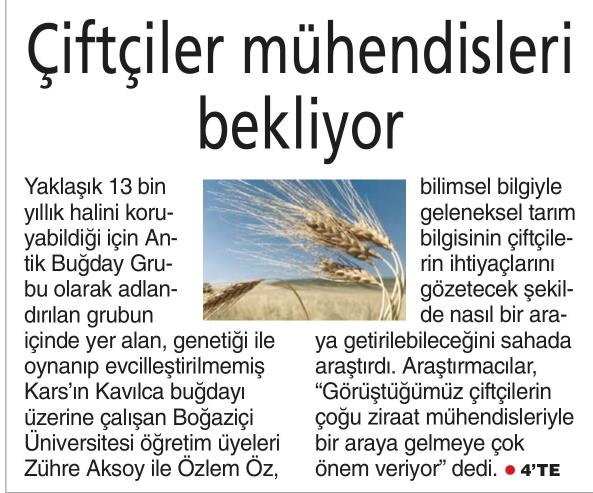 Çiftçiler mühendisleri bekliyor

Yaklaşık 13 bin yıllık halini koruyabildiği için Antik Buğday Grubu olarak adlandırılan grubun içinde yer alan, genetiği ile oynanıp evcilleştirilmemiş Kars'ın Kavılca buğdayı üzerine çalışan Boğaziçi Üniversitesi öğretim üyeleri Zühre Aksoy ile Özlem Öz,

bilimsel bilgiyle geleneksel tarım bilgisinin çiftçilerin ihtiyaçlarını gözetecek şekilde nasıl bir araya getirilebileceğini sahada araştırdı. Araştırmacılar, "Görüştüğümüz çiftçilerin çoğu ziraat mühendisleriyle bir araya gelmeye çok önem veriyor" dedi. • 4'TE